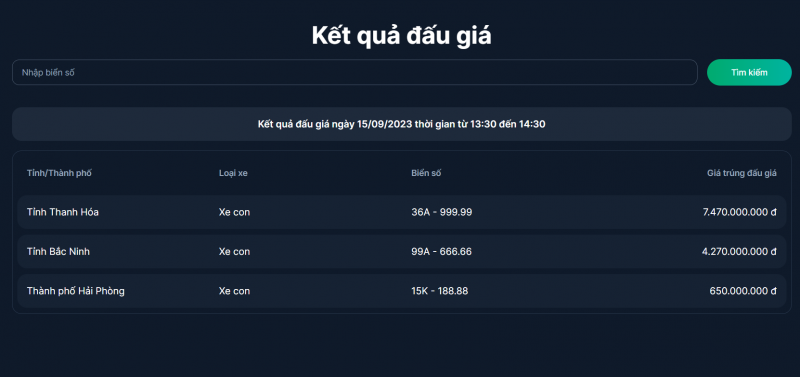 Kết quả đấu giá

Nhập biển số

Tìm kiếm

Kết quả đấu giá ngày 15/09/2023 thời gian từ 13:30 đến 14:30

| Tỉnh/Thành phố | Loại xe | Biển số | Giá trúng đấu giá |
|---|---|---|---|
| Tỉnh Thanh Hóa | Xe con | 36A - 999.99 | 7.470.000.000 đ |
| Tỉnh Bắc Ninh | Xe con | 99A - 666.66 | 4.270.000.000 đ |
| Thành phố Hải Phòng | Xe con | 15K - 188.88 | 650.000.000 đ |